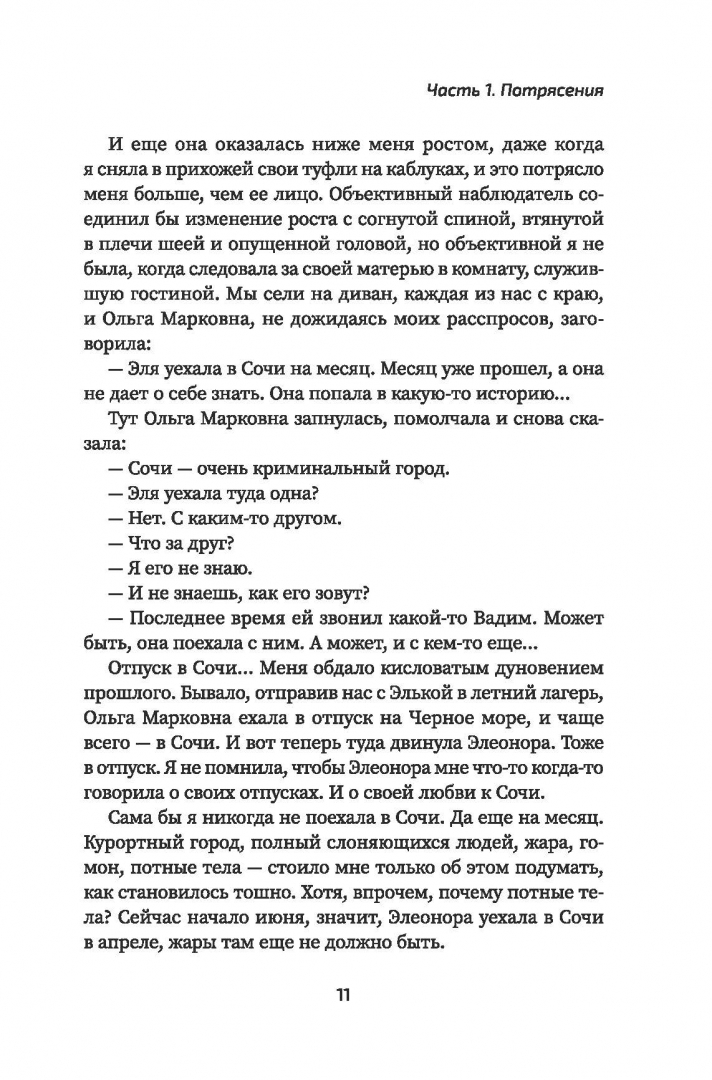 Часть 1. Потрясения

И еще она оказалась ниже меня ростом, даже когда я сняла в прихожей свои туфли на каблуках, и это потрясло меня больше, чем ее лицо. Объективный наблюдатель соединил бы изменение роста с согнутой спиной, втянутой в плечи шеей и опущенной головой, но объективной я не была, когда следовала за своей матерью в комнату, служившую гостиной. Мы сели на диван, каждая из нас с краю, и Ольга Марковна, не дожидаясь моих расспросов, заговорила:

— Эля уехала в Сочи на месяц. Месяц уже прошел, а она не дает о себе знать. Она попала в какую-то историю...

Тут Ольга Марковна запнулась, помолчала и снова сказала:

— Сочи — очень криминальный город.

— Эля уехала туда одна?

— Нет. С каким-то другом.

— Что за друг?

— Я его не знаю.

— И не знаешь, как его зовут?

— Последнее время ей звонил какой-то Вадим. Может быть, она поехала с ним. А может, и с кем-то еще...

Отпуск в Сочи... Меня обдало кисловатым дуновением прошлого. Бывало, отправив нас с Элькой в летний лагерь, Ольга Марковна ехала в отпуск на Черное море, и чаще всего — в Сочи. И вот теперь туда двинула Элеонора. Тоже в отпуск. Я не помнила, чтобы Элеонора мне что-то когда-то говорила о своих отпусках. И о своей любви к Сочи.

Сама бы я никогда не поехала в Сочи. Да еще на месяц. Курортный город, полный слоняющихся людей, жара, гомон, потные тела — стоило мне только об этом подумать, как становилось тошно. Хотя, впрочем, почему потные тела? Сейчас начало июня, значит, Элеонора уехала в Сочи в апреле, жары там еще не должно быть.

11